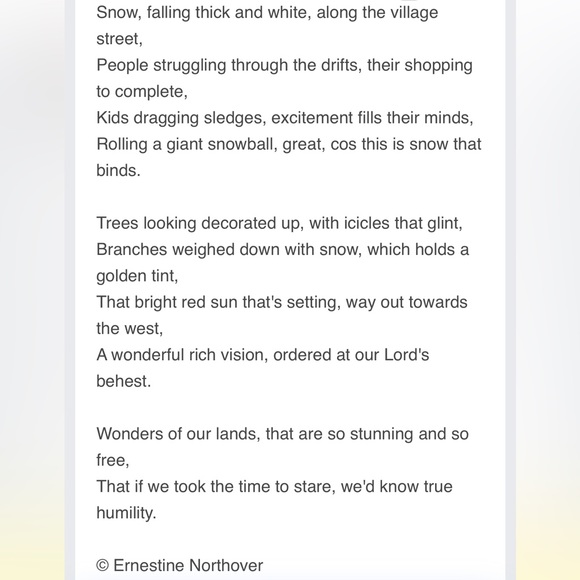 Snow, falling thick and white, along the village street,
People struggling through the drifts, their shopping to complete,
Kids dragging sledges, excitement fills their minds,
Rolling a giant snowball, great, cos this is snow that binds.

Trees looking decorated up, with icicles that glint,
Branches weighed down with snow, which holds a golden tint,
That bright red sun that's setting, way out towards the west,
A wonderful rich vision, ordered at our Lord's behest.

Wonders of our lands, that are so stunning and so free,
That if we took the time to stare, we'd know true humility.

© Ernestine Northover